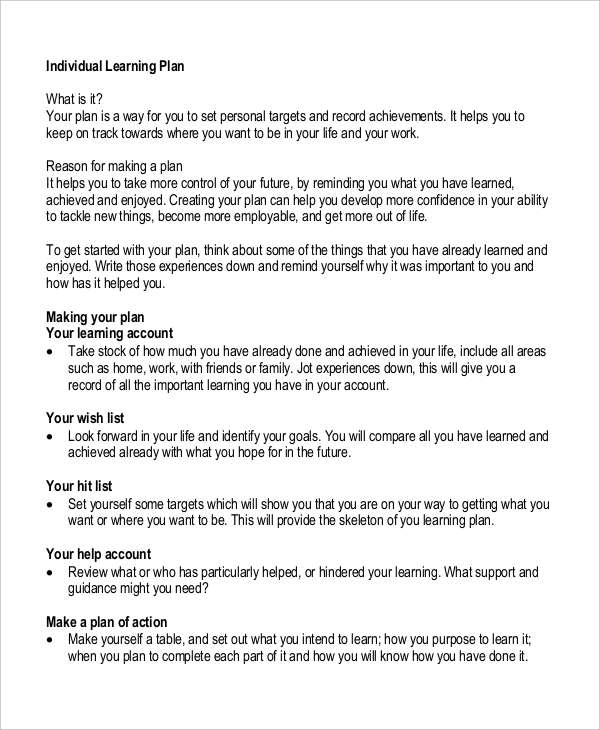 Individual Learning Plan

What is it?
Your plan is a way for you to set personal targets and record achievements. It helps you to keep on track towards where you want to be in your life and your work.

Reason for making a plan
It helps you to take more control of your future, by reminding you what you have learned, achieved and enjoyed. Creating your plan can help you develop more confidence in your ability to tackle new things, become more employable, and get more out of life.

To get started with your plan, think about some of the things that you have already learned and enjoyed. Write those experiences down and remind yourself why it was important to you and how has it helped you.

Making your plan
Your learning account
• Take stock of how much you have already done and achieved in your life, include all areas such as home, work, with friends or family. Jot experiences down, this will give you a record of all the important learning you have in your account.

Your wish list
• Look forward in your life and identify your goals. You will compare all you have learned and achieved already with what you hope for in the future.

Your hit list
• Set yourself some targets which will show you that you are on your way to getting what you want or where you want to be. This will provide the skeleton of you learning plan.

Your help account
• Review what or who has particularly helped, or hindered your learning. What support and guidance might you need?

Make a plan of action
• Make yourself a table, and set out what you intend to learn; how you purpose to learn it; when you plan to complete each part of it and how you will know how you have done it.